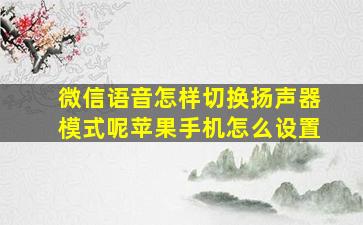 微信语音怎样切换扬声器模式呢苹果手机怎么设置